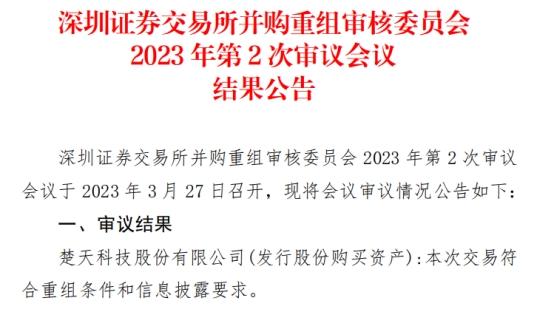 深圳证券交易所并购重组审核委员会
2023 年第 2 次审议会议
结果公告

深圳证券交易所并购重组审核委员会 2023 年第 2 次审议会议于 2023 年 3 月 27 日召开，现将会议审议情况公告如下：

一、审议结果

楚天科技股份有限公司(发行股份购买资产)：本次交易符合重组条件和信息披露要求。